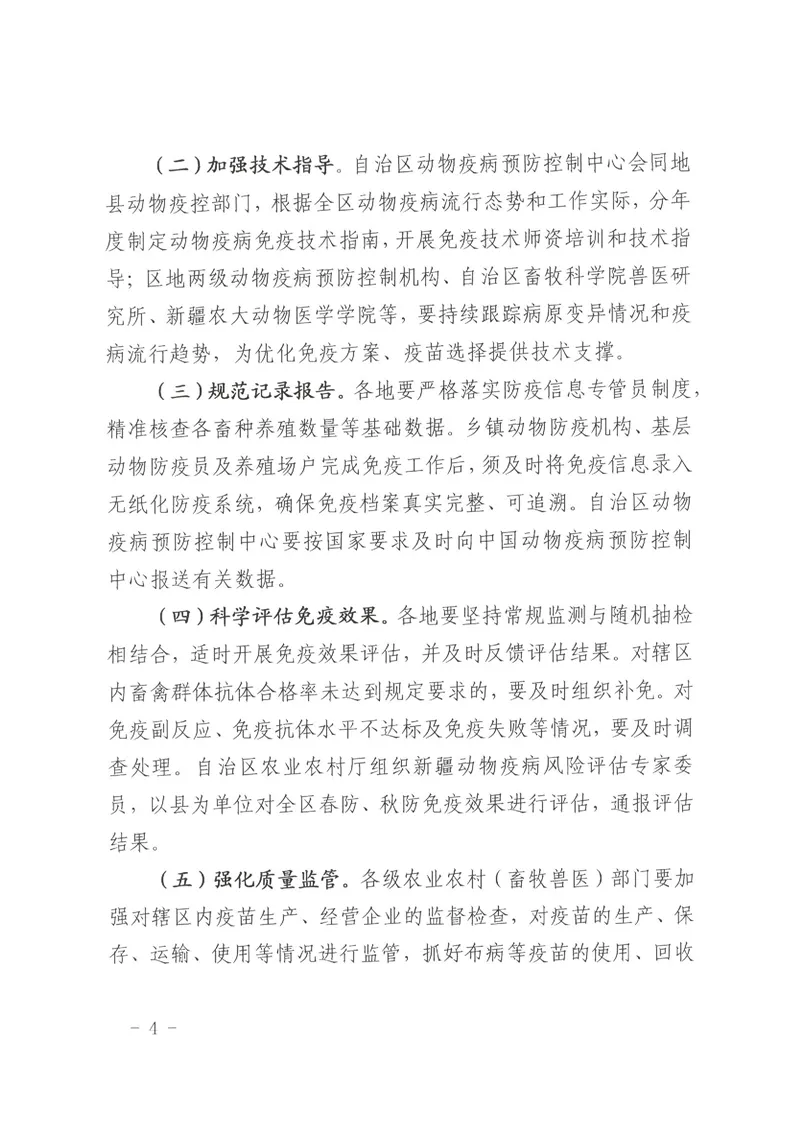 （二）加强技术指导。自治区动物疫病预防控制中心会同地县动物疫控部门，根据全区动物疫病流行态势和工作实际，分年度制定动物疫病免疫技术指南，开展免疫技术师资培训和技术指导；区地两级动物疫病预防控制机构、自治区畜牧科学院兽医研究所、新疆农大动物医学学院等，要持续跟踪病原变异情况和疫病流行趋势，为优化免疫方案、疫苗选择提供技术支撑。

（三）规范记录报告。各地要严格落实防疫信息专管员制度，精准核查各畜种养殖数量等基础数据。乡镇动物防疫机构、基层动物防疫员及养殖场户完成免疫工作后，须及时将免疫信息录入无纸化防疫系统，确保免疫档案真实完整、可追溯。自治区动物疫病预防控制中心要按国家要求及时向中国动物疫病预防控制中心报送有关数据。

（四）科学评估免疫效果。各地要坚持常规监测与随机抽检相结合，适时开展免疫效果评估，并及时反馈评估结果。对辖区内畜禽群体抗体合格率未达到规定要求的，要及时组织补免。对免疫副反应、免疫抗体水平不达标及免疫失败等情况，要及时调查处理。自治区农业农村厅组织新疆动物疫病风险评估专家委员，以县为单位对全区春防、秋防免疫效果进行评估，通报评估结果。

（五）强化质量监管。各级农业农村（畜牧兽医）部门要加强对辖区内疫苗生产、经营企业的监督检查，对疫苗的生产、保存、运输、使用等情况进行监管，抓好布病等疫苗的使用、回收

－ 4 －